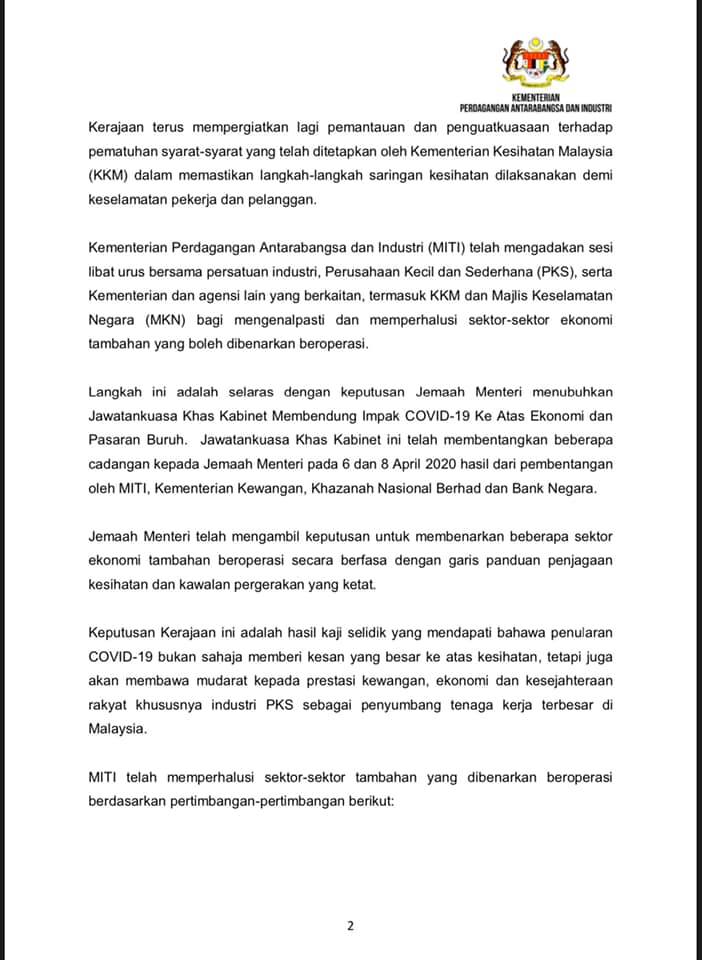 KEMENTERIAN
PERDAGANGAN ANTARABANGSA DAN INDUSTRI

Kerajaan terus mempergiatkan lagi pemantauan dan penguatkuasaan terhadap pematuhan syarat-syarat yang telah ditetapkan oleh Kementerian Kesihatan Malaysia (KKM) dalam memastikan langkah-langkah saringan kesihatan dilaksanakan demi keselamatan pekerja dan pelanggan.

Kementerian Perdagangan Antarabangsa dan Industri (MITI) telah mengadakan sesi libat urus bersama persatuan industri, Perusahaan Kecil dan Sederhana (PKS), serta Kementerian dan agensi lain yang berkaitan, termasuk KKM dan Majlis Keselamatan Negara (MKN) bagi mengenalpasti dan memperhalusi sektor-sektor ekonomi tambahan yang boleh dibenarkan beroperasi.

Langkah ini adalah selaras dengan keputusan Jemaah Menteri menubuhkan Jawatankuasa Khas Kabinet Membendung Impak COVID-19 Ke Atas Ekonomi dan Pasaran Buruh. Jawatankuasa Khas Kabinet ini telah membentangkan beberapa cadangan kepada Jemaah Menteri pada 6 dan 8 April 2020 hasil dari pembentangan oleh MITI, Kementerian Kewangan, Khazanah Nasional Berhad dan Bank Negara.

Jemaah Menteri telah mengambil keputusan untuk membenarkan beberapa sektor ekonomi tambahan beroperasi secara berfasa dengan garis panduan penjagaan kesihatan dan kawalan pergerakan yang ketat.

Keputusan Kerajaan ini adalah hasil kaji selidik yang mendapati bahawa penularan COVID-19 bukan sahaja memberi kesan yang besar ke atas kesihatan, tetapi juga akan membawa mudarat kepada prestasi kewangan, ekonomi dan kesejahteraan rakyat khususnya industri PKS sebagai penyumbang tenaga kerja terbesar di Malaysia.

MITI telah memperhalusi sektor-sektor tambahan yang dibenarkan beroperasi berdasarkan pertimbangan-pertimbangan berikut:

2